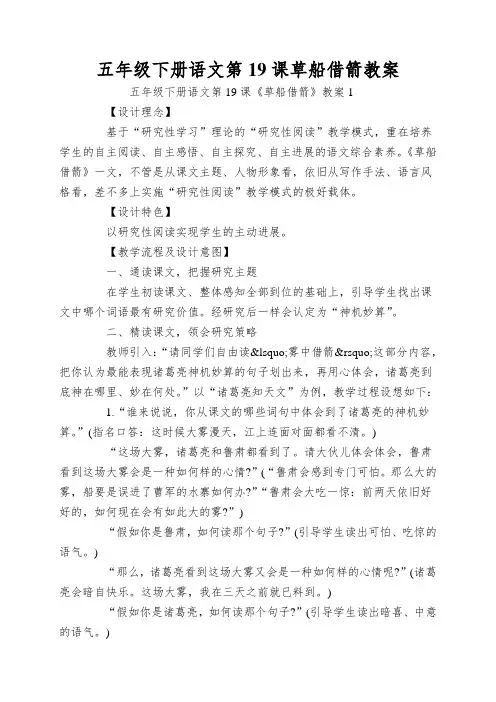 五年级下册语文第 19 课草船借箭教案

五年级下册语文第 19 课《草船借箭》教案 1

【设计理念】

基于“研究性学习”理论的“研究性阅读”教学模式，重在培养学生的自主阅读、自主感悟、自主探究、自主进展的语文综合素养。《草船借箭》一文，不管是从课文主题、人物形象看，依旧从写作手法、语言风格看，差不多上实施“研究性阅读”教学模式的极好载体。

【设计特色】

以研究性阅读实现学生的主动进展。

【教学流程及设计意图】

一、通读课文，把握研究主题

在学生初读课文、整体感知全部到位的基础上，引导学生找出课文中哪个词语最有研究价值。经研究后一样会认定为“神机妙算”。

二、精读课文，领会研究策略

教师引入：“请同学们自由读&lsquo;雾中借箭&rsquo;这部分内容，把你认为最能表现诸葛亮神机妙算的句子划出来，再用心体会，诸葛亮到底神在哪里、妙在何处。”以“诸葛亮知天文”为例，教学过程设想如下：

1.“谁来说说，你从课文的哪些词句中体会到了诸葛亮的神机妙算。”(指名口答：这时候大雾漫天，江上连面对面都看不清。)

“这场大雾，诸葛亮和鲁肃都看到了。请大伙儿体会体会，鲁肃看到这场大雾会是一种如何样的心情?”(“鲁肃会感到专门可怕。那么大的雾，船要是误进了曹军的水寨如何办?”“鲁肃会大吃一惊：前两天依旧好好的，如何现在会有如此大的雾?”)

“假如你是鲁肃，如何读那个句子?”(引导学生读出可怕、吃惊的语气。)

“那么，诸葛亮看到这场大雾又会是一种如何样的心情呢?”(诸葛亮会暗自快乐。这场大雾，我在三天之前就已料到。)

“假如你是诸葛亮，如何读那个句子?”(引导学生读出暗喜、中意的语气。)